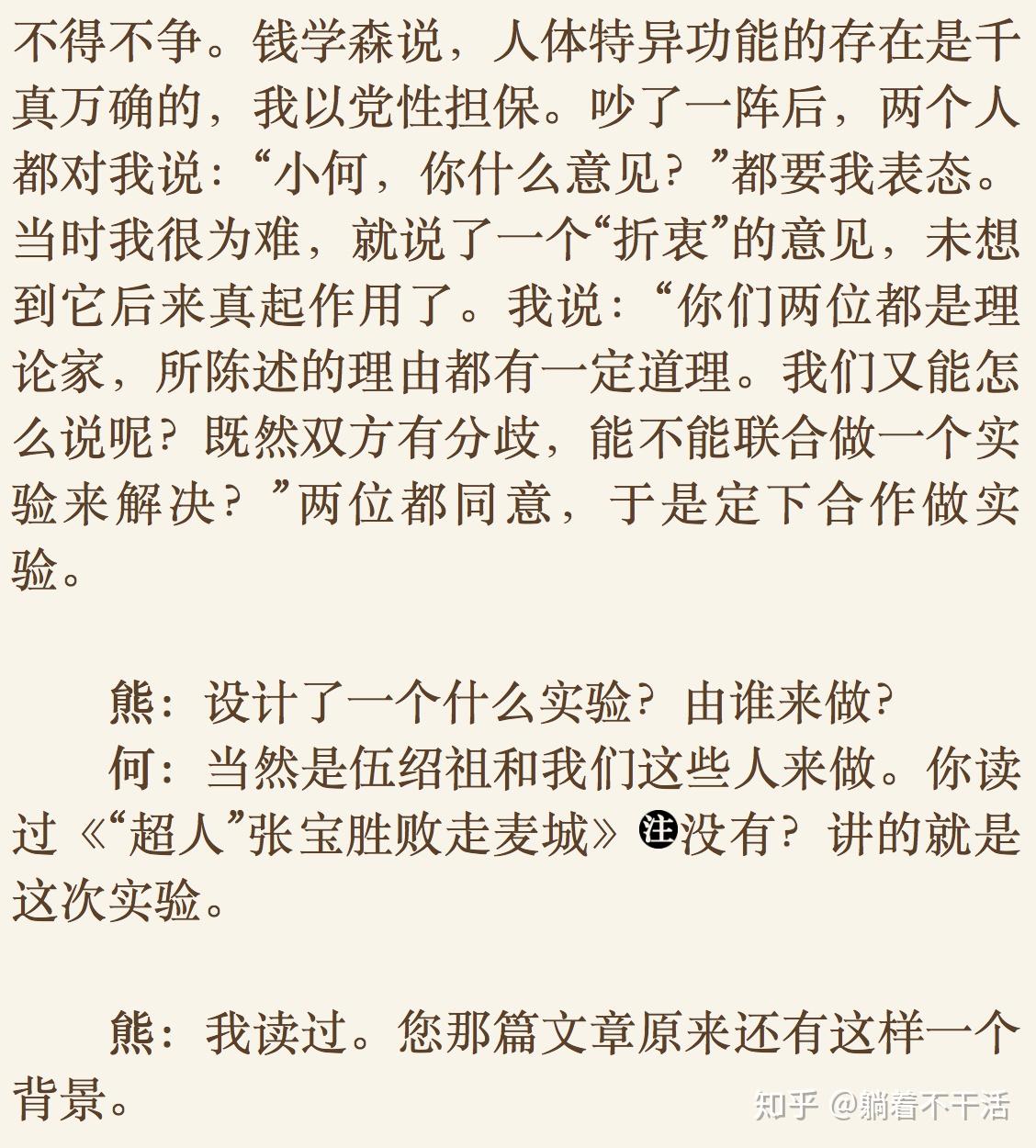 不得不争。钱学森说，人体特异功能的存在是千真万确的，我以党性担保。吵了一阵后，两个人都对我说：“小何，你什么意见？”都要我表态。当时我很为难，就说了一个“折衷”的意见，未想到它后来真起作用了。我说：“你们两位都是理论家，所陈述的理由都有一定道理。我们又能怎么说呢？既然双方有分歧，能不能联合做一个实验来解决？”两位都同意，于是定下合作做实验。

熊：设计了一个什么实验？由谁来做？

何：当然是伍绍祖和我们这些人来做。你读过《“超人”张宝胜败走麦城》注没有？讲的就是这次实验。

熊：我读过。您那篇文章原来还有这样一个背景。

知乎 @躺着不干活